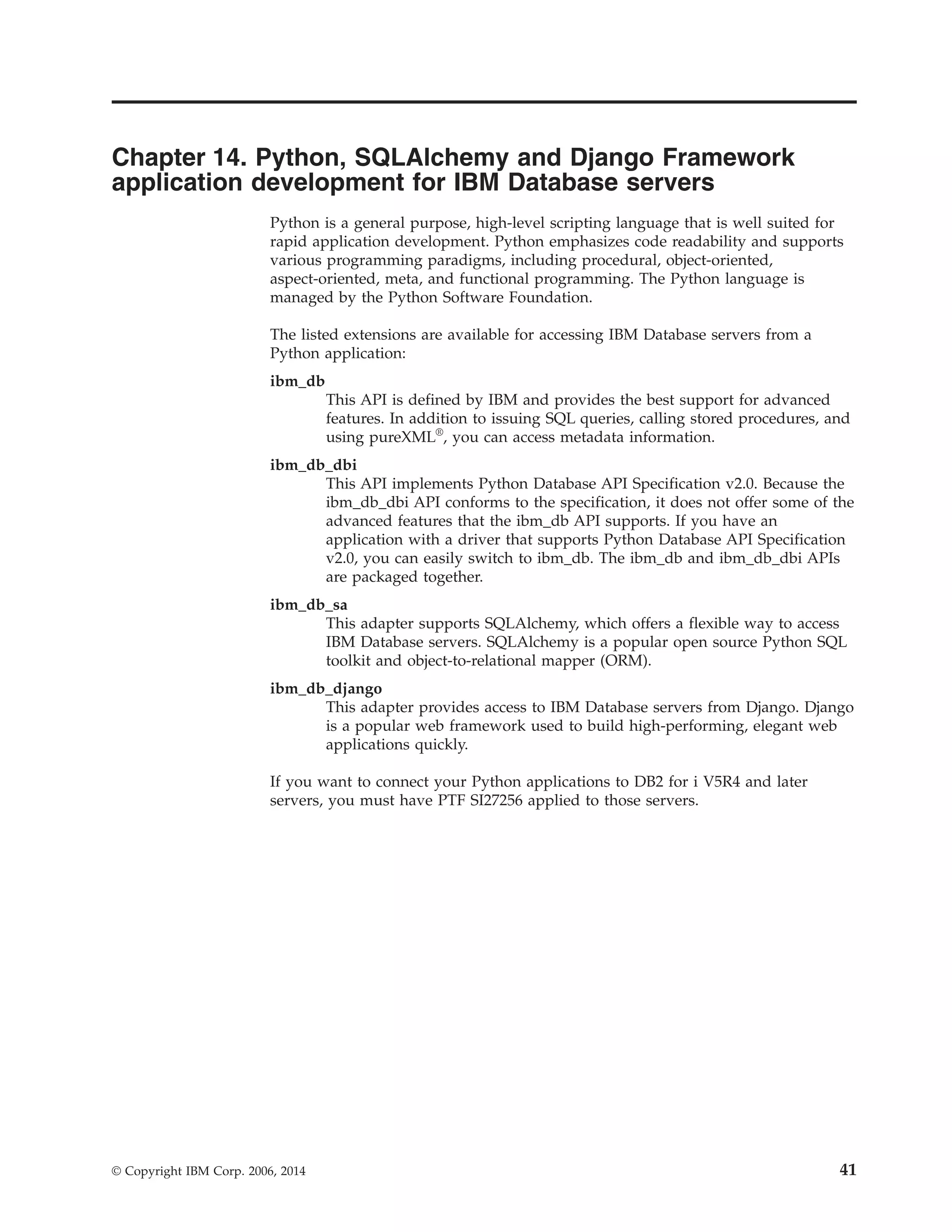 Chapter 14. Python, SQLAlchemy and Django Framework application development for IBM Database servers

Python is a general purpose, high-level scripting language that is well suited for rapid application development. Python emphasizes code readability and supports various programming paradigms, including procedural, object-oriented, aspect-oriented, meta, and functional programming. The Python language is managed by the Python Software Foundation.

The listed extensions are available for accessing IBM Database servers from a Python application:

ibm_db
This API is defined by IBM and provides the best support for advanced features. In addition to issuing SQL queries, calling stored procedures, and using pureXML®, you can access metadata information.

ibm_db_dbi
This API implements Python Database API Specification v2.0. Because the ibm_db_dbi API conforms to the specification, it does not offer some of the advanced features that the ibm_db API supports. If you have an application with a driver that supports Python Database API Specification v2.0, you can easily switch to ibm_db. The ibm_db and ibm_db_dbi APIs are packaged together.

ibm_db_sa
This adapter supports SQLAlchemy, which offers a flexible way to access IBM Database servers. SQLAlchemy is a popular open source Python SQL toolkit and object-to-relational mapper (ORM).

ibm_db_django
This adapter provides access to IBM Database servers from Django. Django is a popular web framework used to build high-performing, elegant web applications quickly.

If you want to connect your Python applications to DB2 for i V5R4 and later servers, you must have PTF SI27256 applied to those servers.

© Copyright IBM Corp. 2006, 2014

41